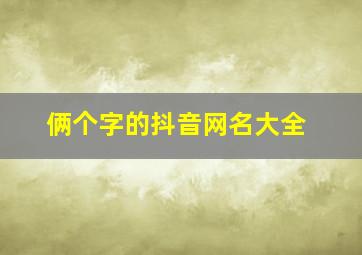 俩个字的抖音网名大全